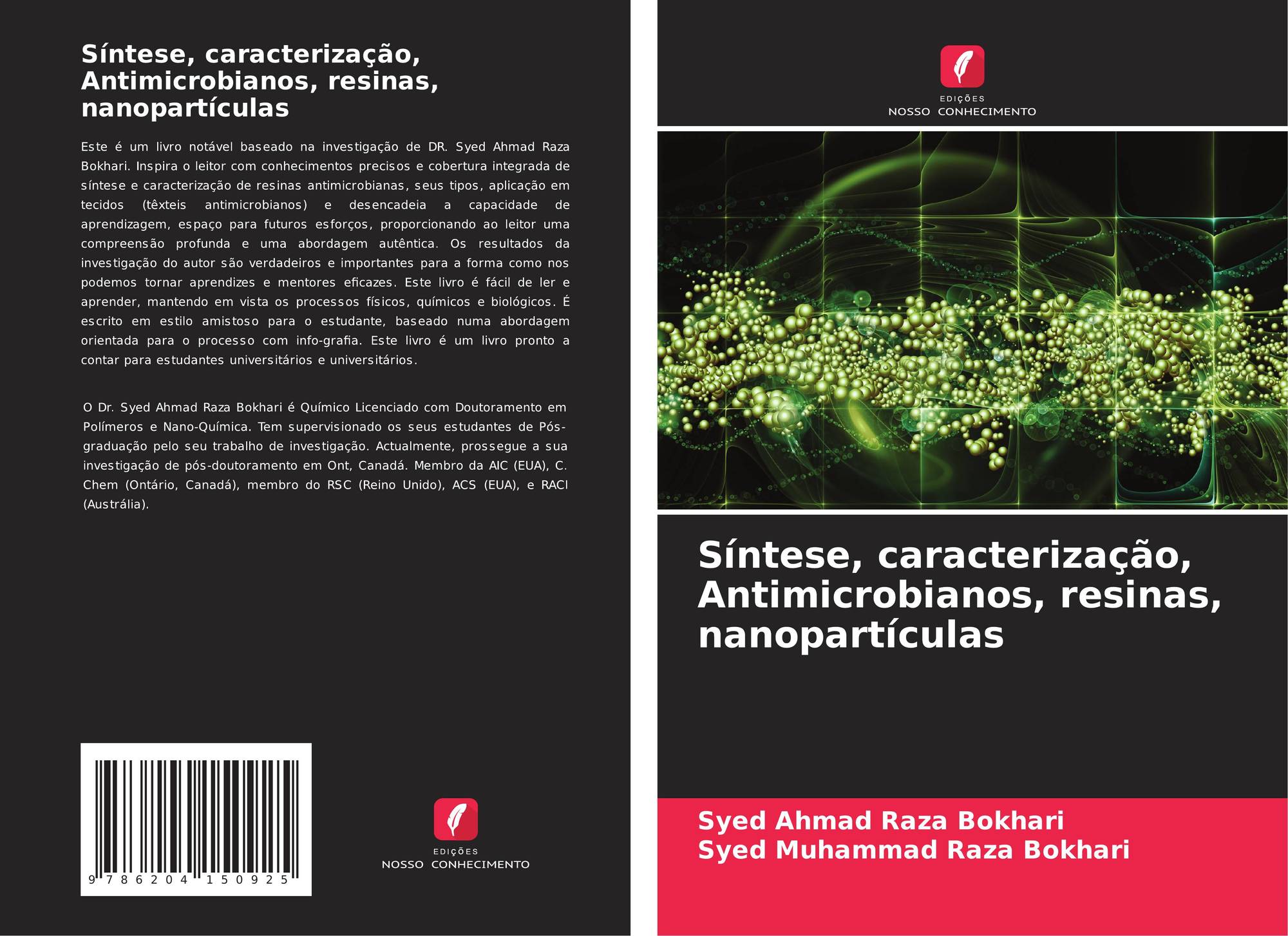 Síntese, caracterização, Antimicrobianos, resinas, nanopartículas

Este é um livro notável baseado na investigação de DR. Syed Ahmad Raza Bokhari. Inspira o leitor com conhecimentos precisos e cobertura integrada de síntese e caracterização de resinas antimicrobianas, seus tipos, aplicação em tecidos (têxteis antimicrobianos) e desencadeia a capacidade de aprendizagem, espaço para futuros esforços, proporcionando ao leitor uma compreensão profunda e uma abordagem autêntica. Os resultados da investigação do autor são verdadeiros e importantes para a forma como nos podemos tornar aprendizes e mentores eficazes. Este livro é fácil de ler e aprender, mantendo em vista os processos físicos, químicos e biológicos. É escrito em estilo amistoso para o estudante, baseado numa abordagem orientada para o processo com info-grafia. Este livro é um livro pronto a contar para estudantes universitários e universitários.

O Dr. Syed Ahmad Raza Bokhari é Químico Licenciado com Doutoramento em Polímeros e Nano-Química. Tem supervisionado os seus estudantes de Pós-graduação pelo seu trabalho de investigação. Actualmente, prossegue a sua investigação de pós-doutoramento em Ont, Canadá. Membro da AIC (EUA), C. Chem (Ontário, Canadá), membro do RSC (Reino Unido), ACS (EUA), e RACI (Austrália).

9 786204 150925

EDIÇÕES
NOSSO CONHECIMENTO

EDIÇÕES
NOSSO CONHECIMENTO

Síntese, caracterização, Antimicrobianos, resinas, nanopartículas

Syed Ahmad Raza Bokhari
Syed Muhammad Raza Bokhari